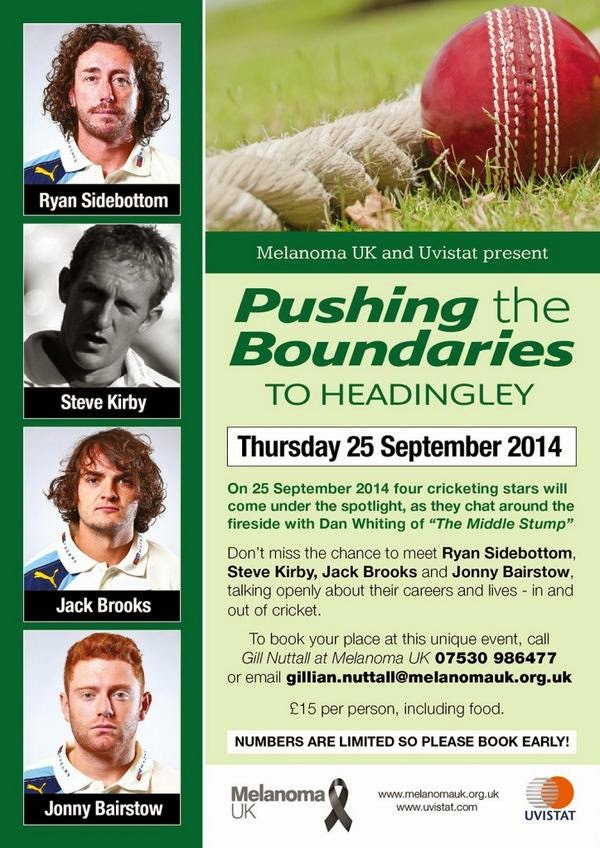 Ryan Sidebottom

Steve Kirby

Jack Brooks

Jonny Bairstow

Melanoma UK and Uvistat present

Pushing the Boundaries

TO HEADINGLEY

Thursday 25 September 2014

On 25 September 2014 four cricketing stars will come under the spotlight, as they chat around the fireside with Dan Whiting of "The Middle Stump"

Don't miss the chance to meet Ryan Sidebottom, Steve Kirby, Jack Brooks and Jonny Bairstow, talking openly about their careers and lives - in and out of cricket.

To book your place at this unique event, call Gill Nuttall at Melanoma UK 07530 986477 or email gillian.nuttall@melanomauk.org.uk

£15 per person, including food.

NUMBERS ARE LIMITED SO PLEASE BOOK EARLY!

Melanoma UK

www.melanomauk.org.uk
www.uvistat.com

UVISTAT